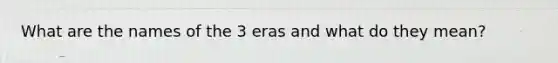 What are the names of the 3 eras and what do they mean?